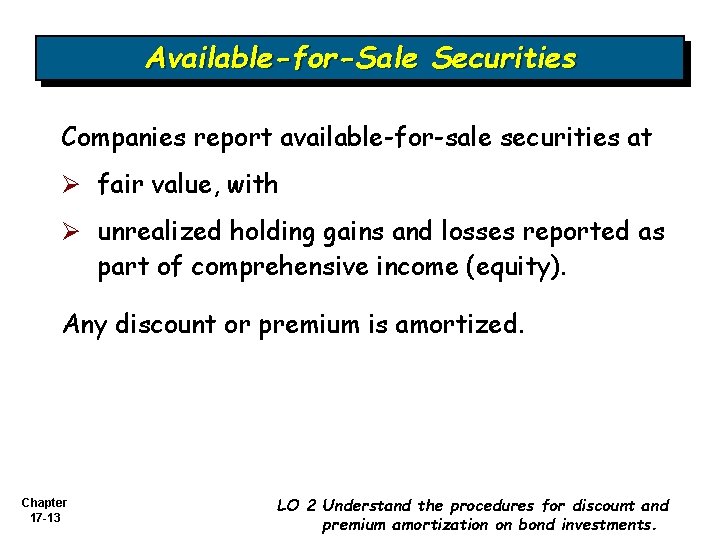 Available-for-Sale Securities

Companies report available-for-sale securities at

➢ fair value, with

➢ unrealized holding gains and losses reported as part of comprehensive income (equity).

Any discount or premium is amortized.

Chapter
17-13

LO 2 Understand the procedures for discount and premium amortization on bond investments.